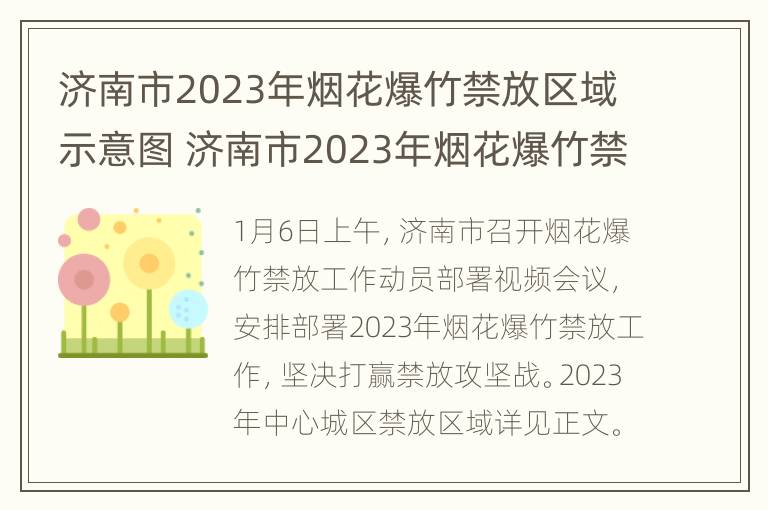 济南市2023年烟花爆竹禁放区域示意图 济南市2023年烟花爆竹禁

1月6日上午，济南市召开烟花爆竹禁放工作动员部署视频会议，安排部署2023年烟花爆竹禁放工作，坚决打赢禁放攻坚战。2023年中心城区禁放区域详见正文。